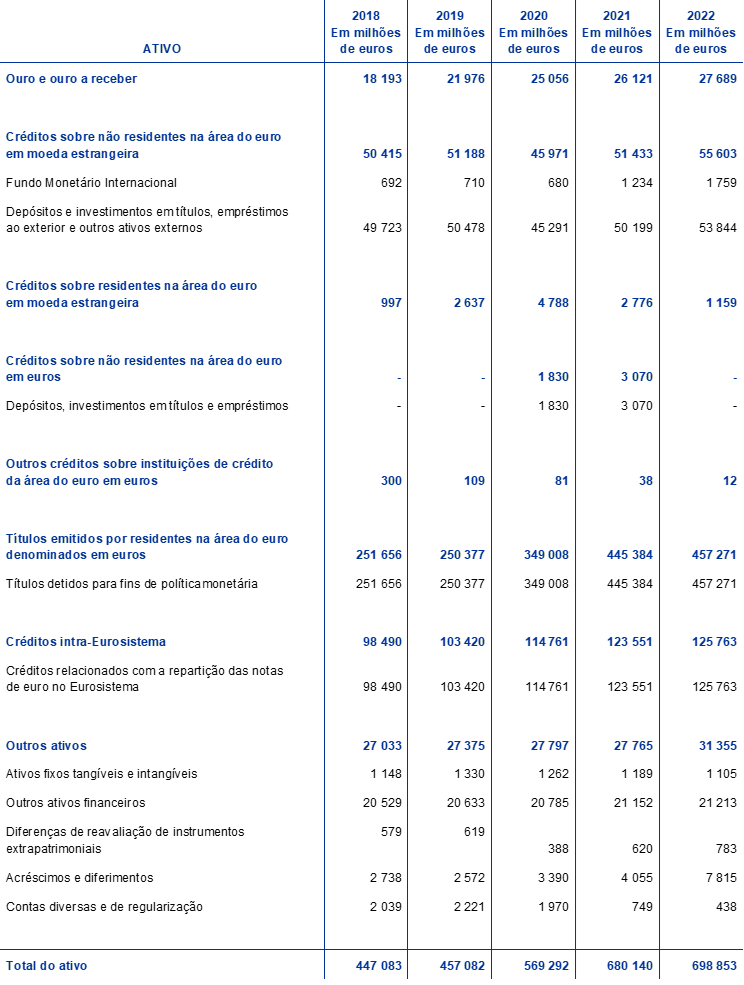 | ATIVO | 2018 Em milhões de euros | 2019 Em milhões de euros | 2020 Em milhões de euros | 2021 Em milhões de euros | 2022 Em milhões de euros |
|---|---|---|---|---|---|
| Ouro e ouro a receber | 18 193 | 21 976 | 25 056 | 26 121 | 27 689 |
| Créditos sobre não residentes na área do euro em moeda estrangeira | 50 415 | 51 188 | 45 971 | 51 433 | 55 603 |
| Fundo Monetário Internacional | 692 | 710 | 680 | 1 234 | 1 759 |
| Depósitos e investimentos em títulos, empréstimos ao exterior e outros ativos externos | 49 723 | 50 478 | 45 291 | 50 199 | 53 844 |
| Créditos sobre residentes na área do euro em moeda estrangeira | 997 | 2 637 | 4 788 | 2 776 | 1 159 |
| Créditos sobre não residentes na área do euro em euros | - | - | 1 830 | 3 070 | - |
| Depósitos, investimentos em títulos e empréstimos | - | - | 1 830 | 3 070 | - |
| Outros créditos sobre instituições de crédito da área do euro em euros | 300 | 109 | 81 | 38 | 12 |
| Títulos emitidos por residentes na área do euro denominados em euros | 251 656 | 250 377 | 349 008 | 445 384 | 457 271 |
| Títulos detidos para fins de política monetária | 251 656 | 250 377 | 349 008 | 445 384 | 457 271 |
| Créditos intra-Eurosistema | 98 490 | 103 420 | 114 761 | 123 551 | 125 763 |
| Créditos relacionados com a repartição das notas de euro no Eurosistema | 98 490 | 103 420 | 114 761 | 123 551 | 125 763 |
| Outros ativos | 27 033 | 27 375 | 27 797 | 27 765 | 31 355 |
| Ativos fixos tangíveis e intangíveis | 1 148 | 1 330 | 1 262 | 1 189 | 1 105 |
| Outros ativos financeiros | 20 529 | 20 633 | 20 785 | 21 152 | 21 213 |
| Diferenças de reavaliação de instrumentos extrapatrimoniais | 579 | 619 | 388 | 620 | 783 |
| Acréscimos e diferimentos | 2 738 | 2 572 | 3 390 | 4 055 | 7 815 |
| Contas diversas e de regularização | 2 039 | 2 221 | 1 970 | 749 | 438 |
| Total do ativo | 447 083 | 457 082 | 569 292 | 680 140 | 698 853 |